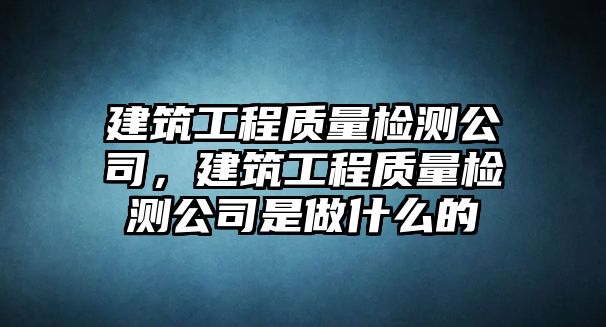 建筑工程质量检测公司，建筑工程质量检测公司是做什么的